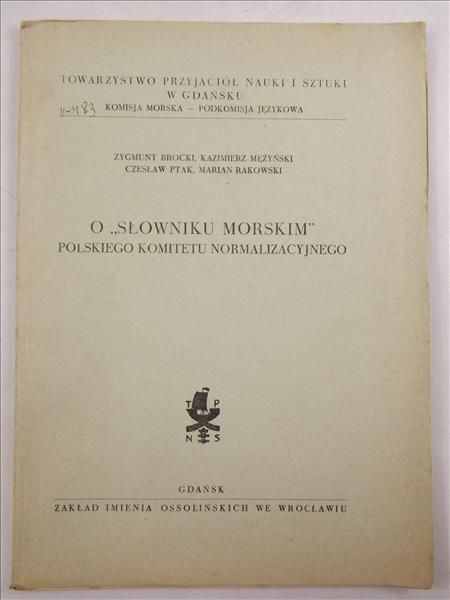 TOWARZYSTWO PRZYJACIÓŁ NAUKI I SZTUKI W GDAŃSKU
II-483
KOMISJA MORSKA – PODKOMISJA JĘZYKOWA

ZYGMUNT BROCKI, KAZIMIERZ MĘŻYŃSKI
CZESŁAW PTAK, MARIAN RAKOWSKI

O „SŁOWNIKU MORSKIM"
POLSKIEGO KOMITETU NORMALIZACYJNEGO

T P
N S

GDAŃSK
ZAKŁAD IMIENIA OSSOLIŃSKICH WE WROCŁAWIU